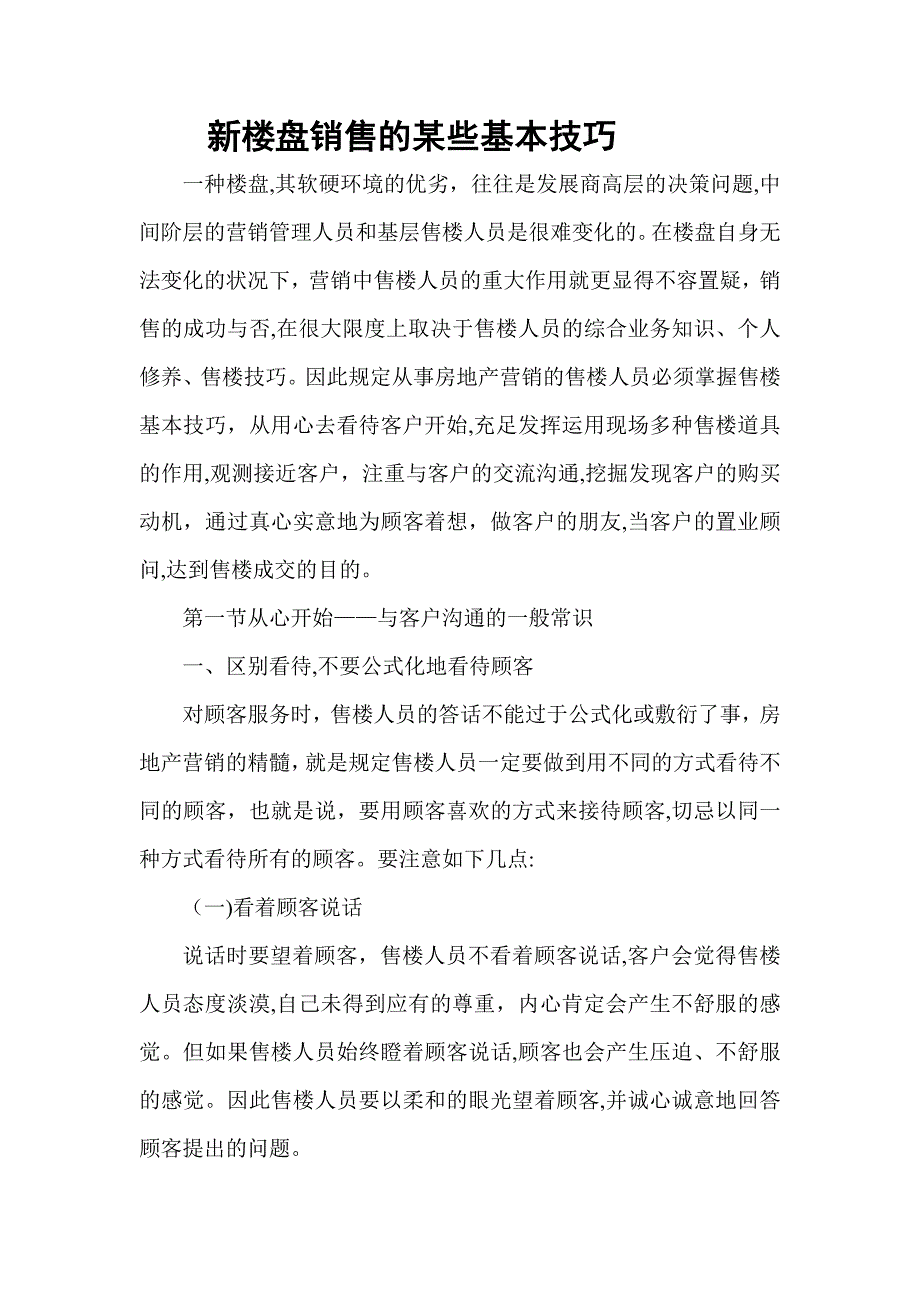 新楼盘销售的某些基本技巧

一种楼盘,其软硬环境的优劣，往往是发展商高层的决策问题,中间阶层的营销管理人员和基层售楼人员是很难变化的。在楼盘自身无法变化的状况下，营销中售楼人员的重大作用就更显得不容置疑，销售的成功与否,在很大限度上取决于售楼人员的综合业务知识、个人修养、售楼技巧。因此规定从事房地产营销的售楼人员必须掌握售楼基本技巧，从用心去看待客户开始,充足发挥运用现场多种售楼道具的作用,观测接近客户，注重与客户的交流沟通,挖掘发现客户的购买动机，通过真心实意地为顾客着想，做客户的朋友,当客户的置业顾问,达到售楼成交的目的。

第一节从心开始——与客户沟通的一般常识

一、区别看待,不要公式化地看待顾客

对顾客服务时，售楼人员的答话不能过于公式化或敷衍了事，房地产营销的精髓，就是规定售楼人员一定要做到用不同的方式看待不同的顾客，也就是说，要用顾客喜欢的方式来接待顾客,切忌以同一种方式看待所有的顾客。要注意如下几点:

（一)看着顾客说话

说话时要望着顾客，售楼人员不看着顾客说话,客户会觉得售楼人员态度淡漠,自己未得到应有的尊重，内心肯定会产生不舒服的感觉。但如果售楼人员始终瞪着顾客说话,顾客也会产生压迫、不舒服的感觉。因此售楼人员要以柔和的眼光望着顾客,并诚心诚意地回答顾客提出的问题。